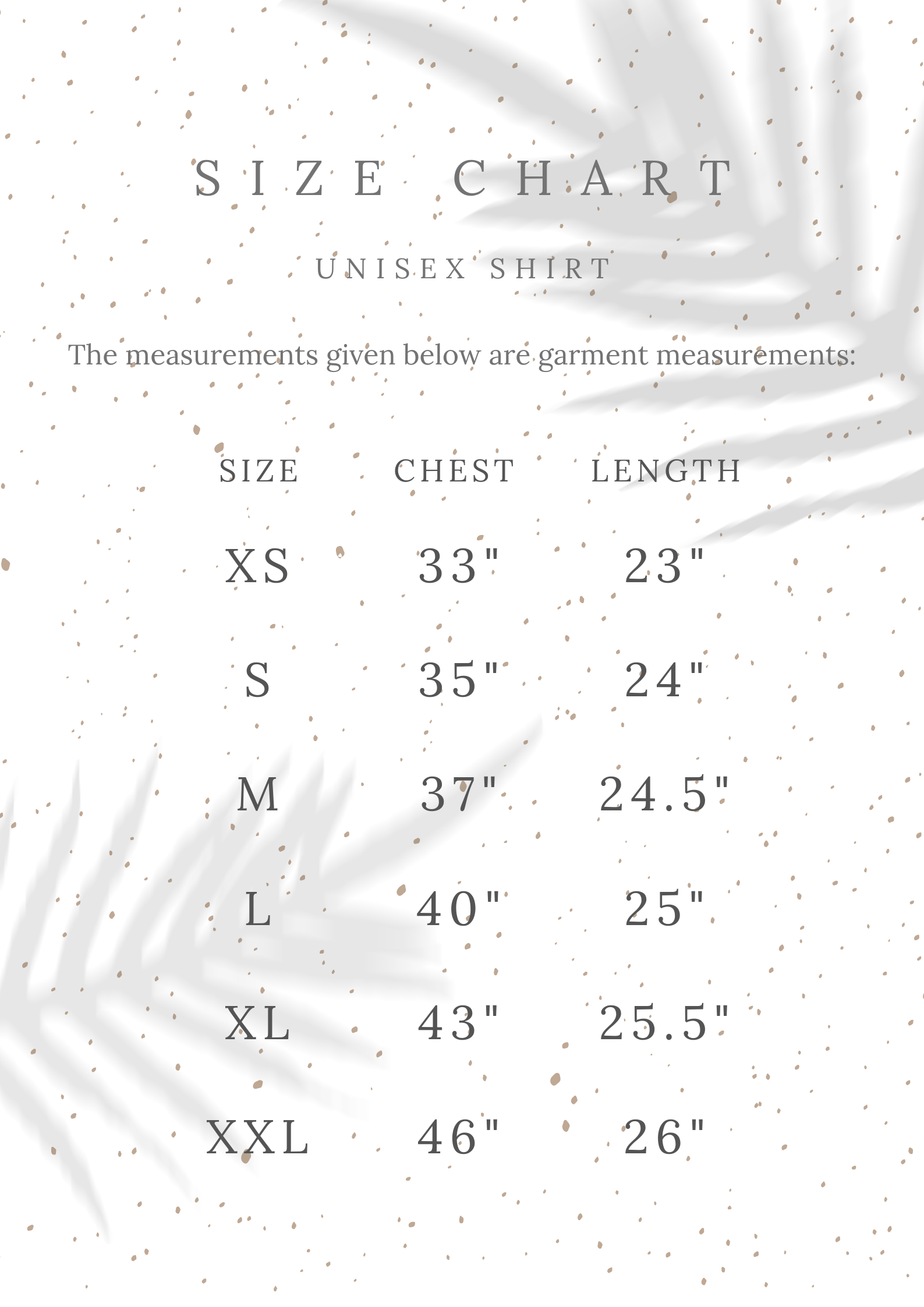 SIZE CHART

UNISEX SHIRT

The measurements given below are garment measurements:

| SIZE | CHEST | LENGTH |
|---|---|---|
| XS | 33" | 23" |
| S | 35" | 24" |
| M | 37" | 24.5" |
| L | 40" | 25" |
| XL | 43" | 25.5" |
| XXL | 46" | 26" |